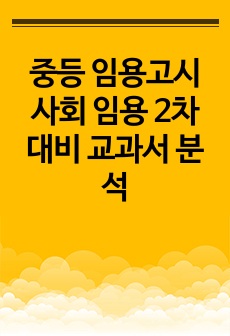 중등 임용고시 사회 임용 2차 대비 교과서 분석